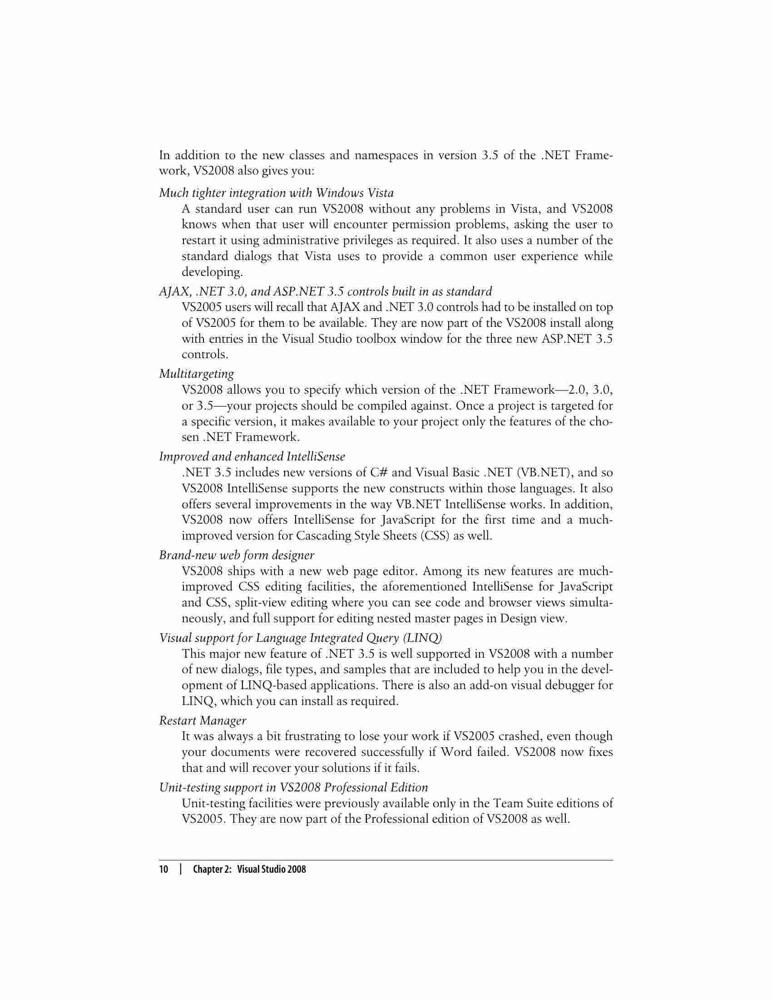 In addition to the new classes and namespaces in version 3.5 of the .NET Framework, VS2008 also gives you:

Much tighter integration with Windows Vista
A standard user can run VS2008 without any problems in Vista, and VS2008 knows when that user will encounter permission problems, asking the user to restart it using administrative privileges as required. It also uses a number of the standard dialogs that Vista uses to provide a common user experience while developing.

AJAX, .NET 3.0, and ASP.NET 3.5 controls built in as standard
VS2005 users will recall that AJAX and .NET 3.0 controls had to be installed on top of VS2005 for them to be available. They are now part of the VS2008 install along with entries in the Visual Studio toolbox window for the three new ASP.NET 3.5 controls.

Multitargeting
VS2008 allows you to specify which version of the .NET Framework—2.0, 3.0, or 3.5—your projects should be compiled against. Once a project is targeted for a specific version, it makes available to your project only the features of the chosen .NET Framework.

Improved and enhanced IntelliSense
.NET 3.5 includes new versions of C# and Visual Basic .NET (VB.NET), and so VS2008 IntelliSense supports the new constructs within those languages. It also offers several improvements in the way VB.NET IntelliSense works. In addition, VS2008 now offers IntelliSense for JavaScript for the first time and a much-improved version for Cascading Style Sheets (CSS) as well.

Brand-new web form designer
VS2008 ships with a new web page editor. Among its new features are much-improved CSS editing facilities, the aforementioned IntelliSense for JavaScript and CSS, split-view editing where you can see code and browser views simultaneously, and full support for editing nested master pages in Design view.

Visual support for Language Integrated Query (LINQ)
This major new feature of .NET 3.5 is well supported in VS2008 with a number of new dialogs, file types, and samples that are included to help you in the development of LINQ-based applications. There is also an add-on visual debugger for LINQ, which you can install as required.

Restart Manager
It was always a bit frustrating to lose your work if VS2005 crashed, even though your documents were recovered successfully if Word failed. VS2008 now fixes that and will recover your solutions if it fails.

Unit-testing support in VS2008 Professional Edition
Unit-testing facilities were previously available only in the Team Suite editions of VS2005. They are now part of the Professional edition of VS2008 as well.

10 | Chapter 2: Visual Studio 2008